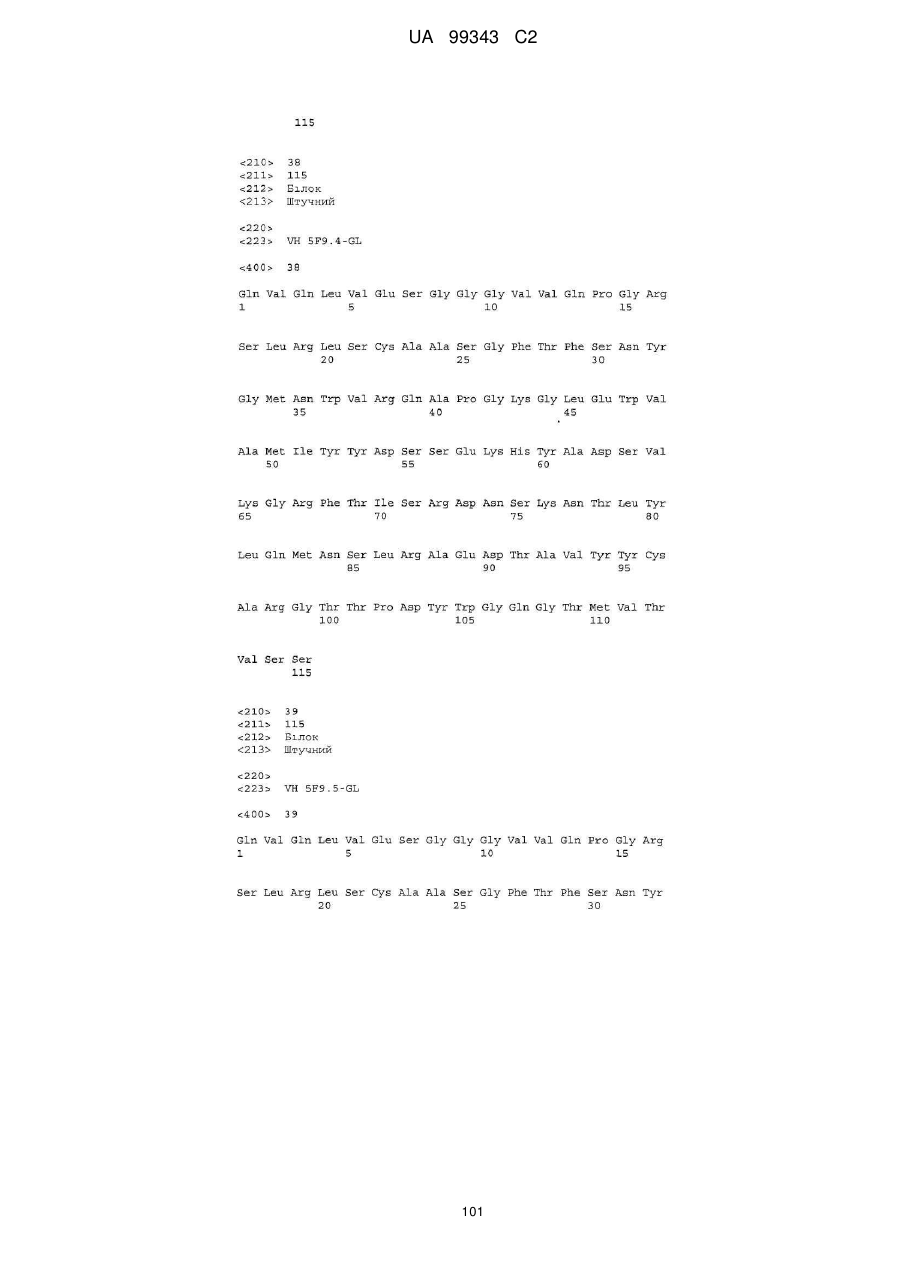 UA 99343 C2

115

<210> 38
<211> 115
<212> Білок
<213> Штучний

<220>
<223> VH 5F9.4-GL

<400> 38

Gln Val Gln Leu Val Glu Ser Gly Gly Gly Val Val Gln Pro Gly Arg
1 5 10 15

Ser Leu Arg Leu Ser Cys Ala Ala Ser Gly Phe Thr Phe Ser Asn Tyr
20 25 30

Gly Met Asn Trp Val Arg Gln Ala Pro Gly Lys Gly Leu Glu Trp Val
35 40 45

Ala Met Ile Tyr Tyr Asp Ser Ser Glu Lys His Tyr Ala Asp Ser Val
50 55 60

Lys Gly Arg Phe Thr Ile Ser Arg Asp Asn Ser Lys Asn Thr Leu Tyr
65 70 75 80

Leu Gln Met Asn Ser Leu Arg Ala Glu Asp Thr Ala Val Tyr Tyr Cys
85 90 95

Ala Arg Gly Thr Thr Pro Asp Tyr Trp Gly Gln Gly Thr Met Val Thr
100 105 110

Val Ser Ser
115

<210> 39
<211> 115
<212> Білок
<213> Штучний

<220>
<223> VH 5F9.5-GL

<400> 39

Gln Val Gln Leu Val Glu Ser Gly Gly Gly Val Val Gln Pro Gly Arg
1 5 10 15

Ser Leu Arg Leu Ser Cys Ala Ala Ser Gly Phe Thr Phe Ser Asn Tyr
20 25 30

101